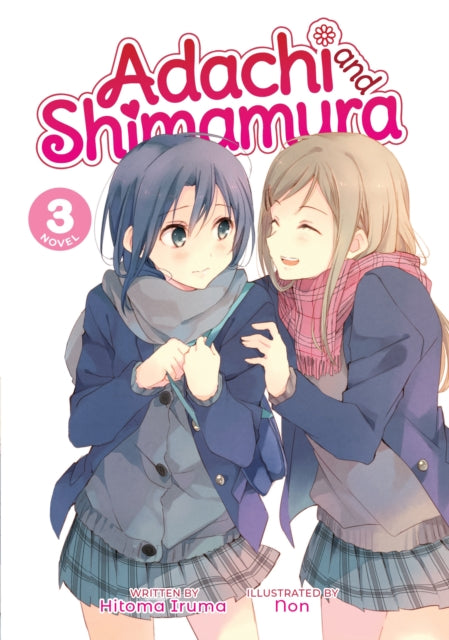 Adachi and Shimamura

3
NOVEL

WRITTEN BY
Hitoma Iruma

ILLUSTRATED BY
Non